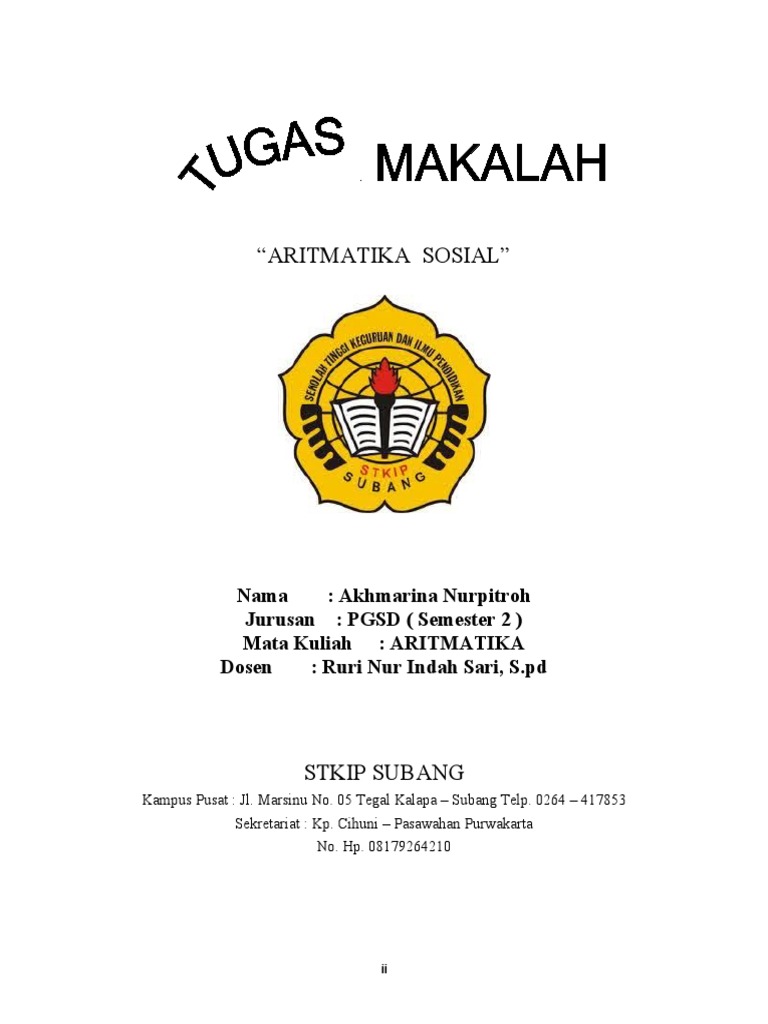 TUGAS MAKALAH

"ARITMATIKA SOSIAL"

SEKOLAH TINGGI KEGURUAN DAN ILMU PENDIDIKAN
STKIP
SUBANG

Nama : Akhmarina Nurpitroh
Jurusan : PGSD ( Semester 2 )
Mata Kuliah : ARITMATIKA
Dosen : Ruri Nur Indah Sari, S.pd

STKIP SUBANG

Kampus Pusat : Jl. Marsinu No. 05 Tegal Kalapa – Subang Telp. 0264 – 417853
Sekretariat : Kp. Cihuni – Pasawahan Purwakarta
No. Hp. 08179264210

ii